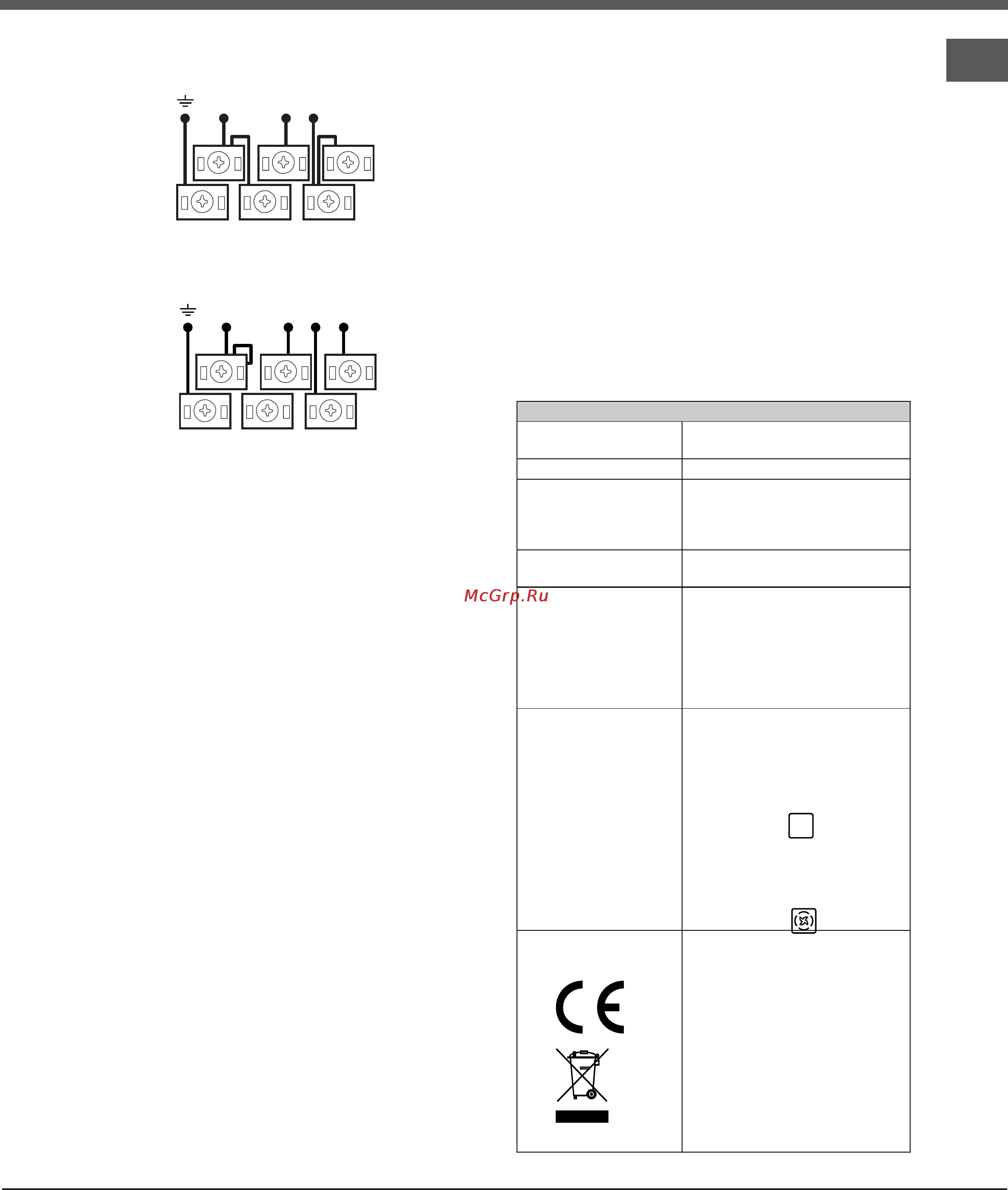 McGrp.Ru